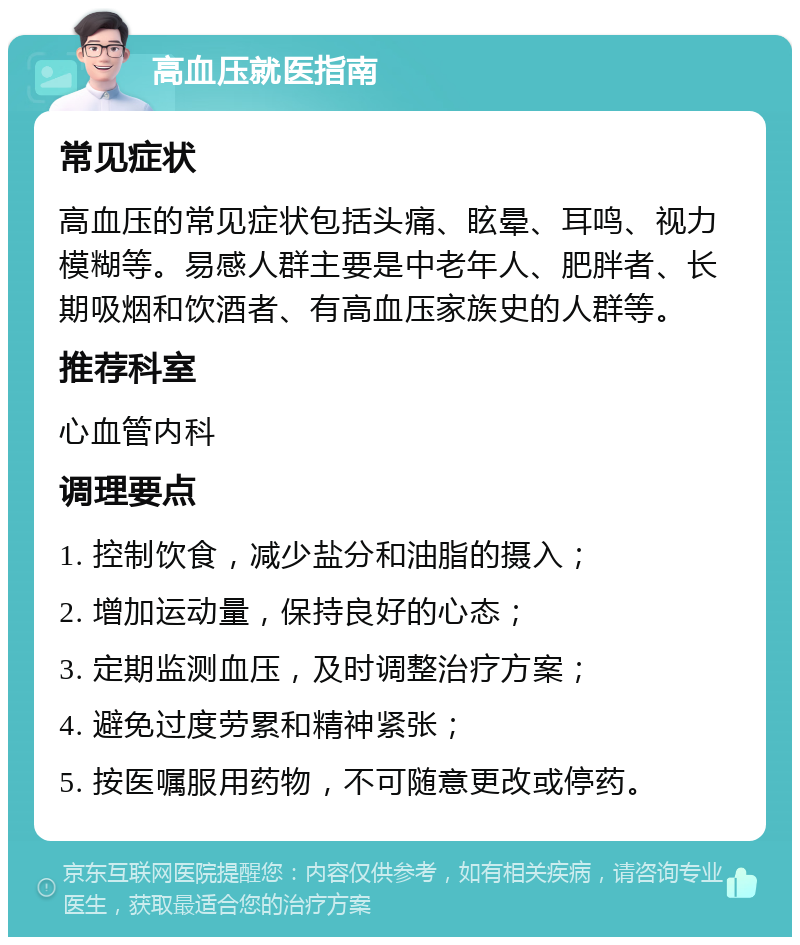 高血压就医指南

常见症状

高血压的常见症状包括头痛、眩晕、耳鸣、视力模糊等。易感人群主要是中老年人、肥胖者、长期吸烟和饮酒者、有高血压家族史的人群等。

推荐科室

心血管内科

调理要点

1. 控制饮食，减少盐分和油脂的摄入；

2. 增加运动量，保持良好的心态；

3. 定期监测血压，及时调整治疗方案；

4. 避免过度劳累和精神紧张；

5. 按医嘱服用药物，不可随意更改或停药。

京东互联网医院提醒您：内容仅供参考，如有相关疾病，请咨询专业医生，获取最适合您的治疗方案